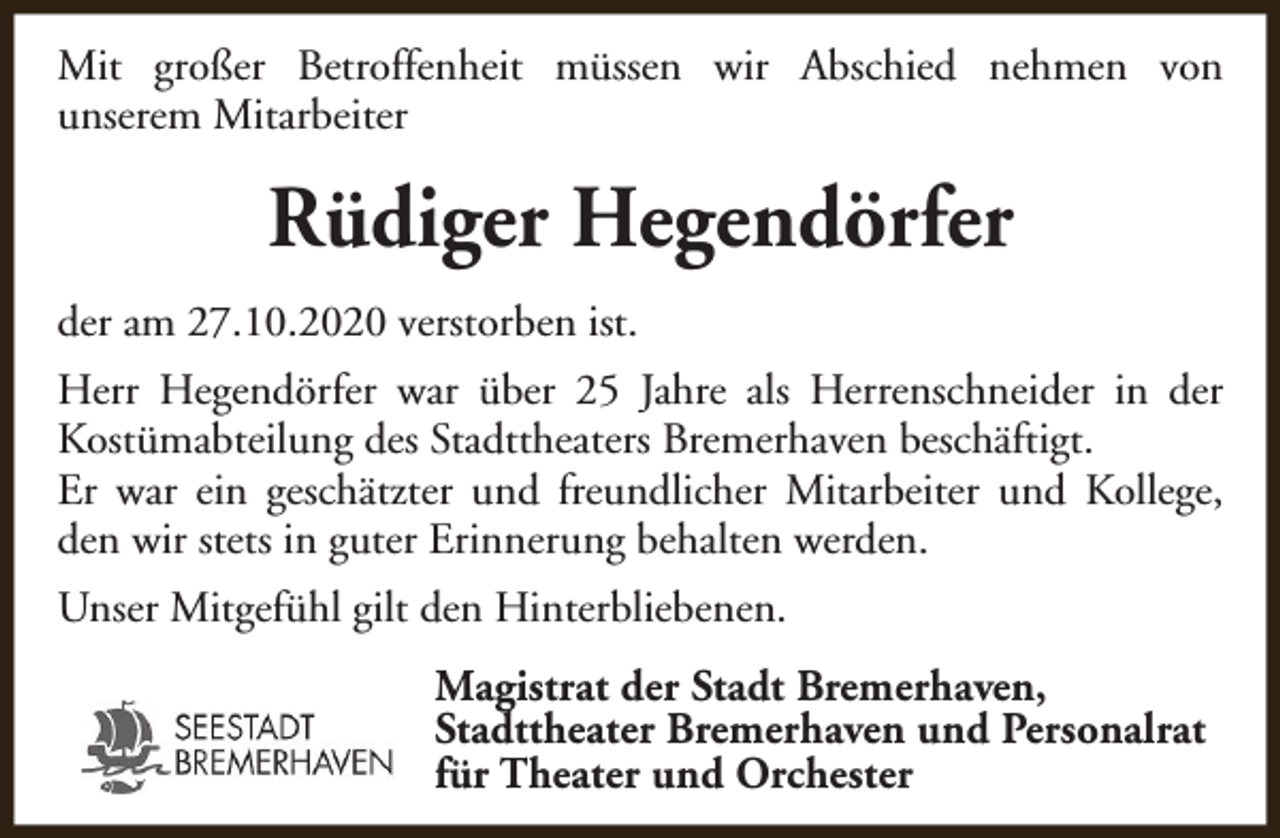 Mit großer Betroffenheit müssen wir Abschied nehmen von unserem Mitarbeiter

Rüdiger Hegendörfer

der am 27.10.2020 verstorben ist.

Herr Hegendörfer war über 25 Jahre als Herrenschneider in der Kostümabteilung des Stadttheaters Bremerhaven beschäftigt.
Er war ein geschätzter und freundlicher Mitarbeiter und Kollege, den wir stets in guter Erinnerung behalten werden.

Unser Mitgefühl gilt den Hinterbliebenen.

SEESTADT BREMERHAVEN

Magistrat der Stadt Bremerhaven,
Stadttheater Bremerhaven und Personalrat für Theater und Orchester